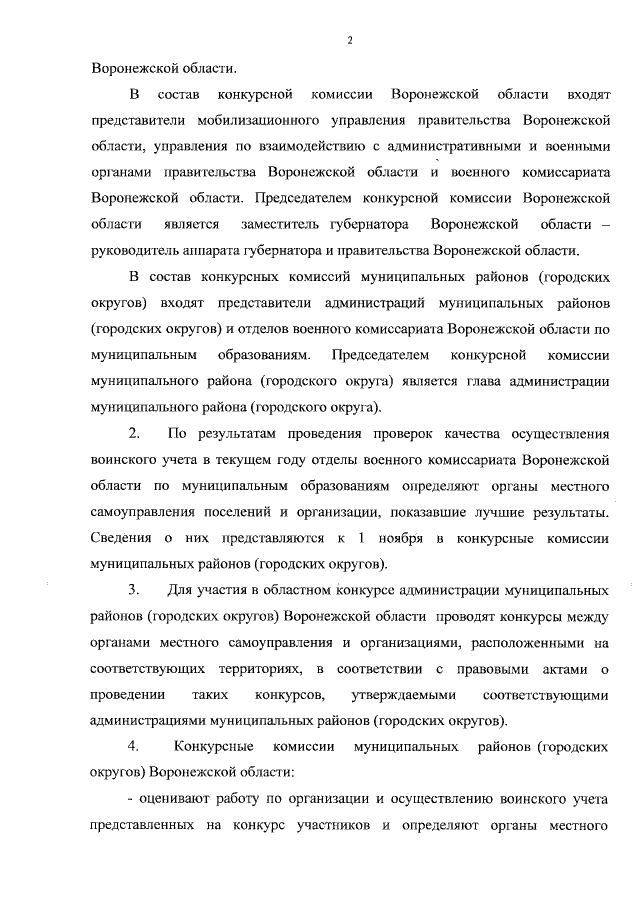 2

Воронежской области.

В состав конкурсной комиссии Воронежской области входят представители мобилизационного управления правительства Воронежской области, управления по взаимодействию с административными и военными органами правительства Воронежской области и военного комиссариата Воронежской области. Председателем конкурсной комиссии Воронежской области является заместитель губернатора Воронежской области – руководитель аппарата губернатора и правительства Воронежской области.

В состав конкурсных комиссий муниципальных районов (городских округов) входят представители администраций муниципальных районов (городских округов) и отделов военного комиссариата Воронежской области по муниципальным образованиям. Председателем конкурсной комиссии муниципального района (городского округа) является глава администрации муниципального района (городского округа).

2. По результатам проведения проверок качества осуществления воинского учета в текущем году отделы военного комиссариата Воронежской области по муниципальным образованиям определяют органы местного самоуправления поселений и организации, показавшие лучшие результаты. Сведения о них представляются к 1 ноября в конкурсные комиссии муниципальных районов (городских округов).

3. Для участия в областном конкурсе администрации муниципальных районов (городских округов) Воронежской области проводят конкурсы между органами местного самоуправления и организациями, расположенными на соответствующих территориях, в соответствии с правовыми актами о проведении таких конкурсов, утверждаемыми соответствующими администрациями муниципальных районов (городских округов).

4. Конкурсные комиссии муниципальных районов (городских округов) Воронежской области:

- оценивают работу по организации и осуществлению воинского учета представленных на конкурс участников и определяют органы местного